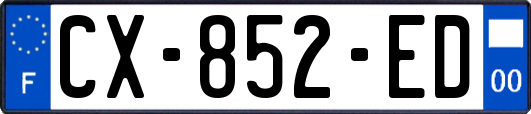 F
CX-852-ED
00